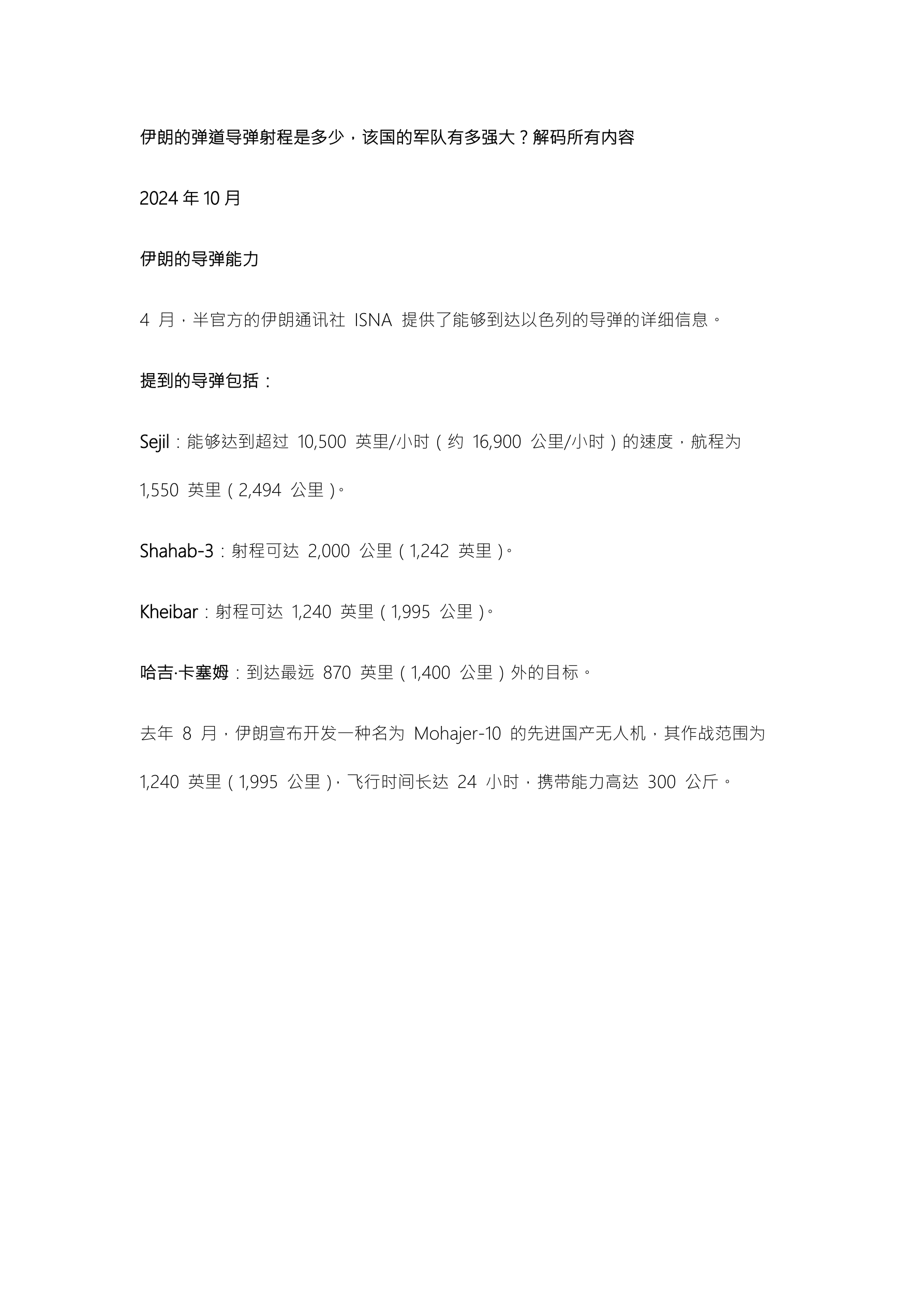 伊朗的弹道导弹射程是多少，该国的军队有多强大？解码所有内容

2024 年 10 月

伊朗的导弹能力

4 月，半官方的伊朗通讯社 ISNA 提供了能够到达以色列的导弹的详细信息。

提到的导弹包括：

Sejil：能够达到超过 10,500 英里/小时（约 16,900 公里/小时）的速度，航程为 1,550 英里（2,494 公里）。

Shahab-3：射程可达 2,000 公里（1,242 英里）。

Kheibar：射程可达 1,240 英里（1,995 公里）。

哈吉·卡塞姆：到达最远 870 英里（1,400 公里）外的目标。

去年 8 月，伊朗宣布开发一种名为 Mohajer-10 的先进国产无人机，其作战范围为 1,240 英里（1,995 公里），飞行时间长达 24 小时，携带能力高达 300 公斤。